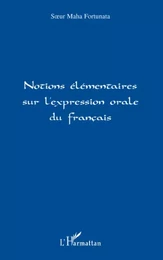 Sœur Maha Fortunata

Notions élémentaires sur l'expression orale du français

L'Harmattan